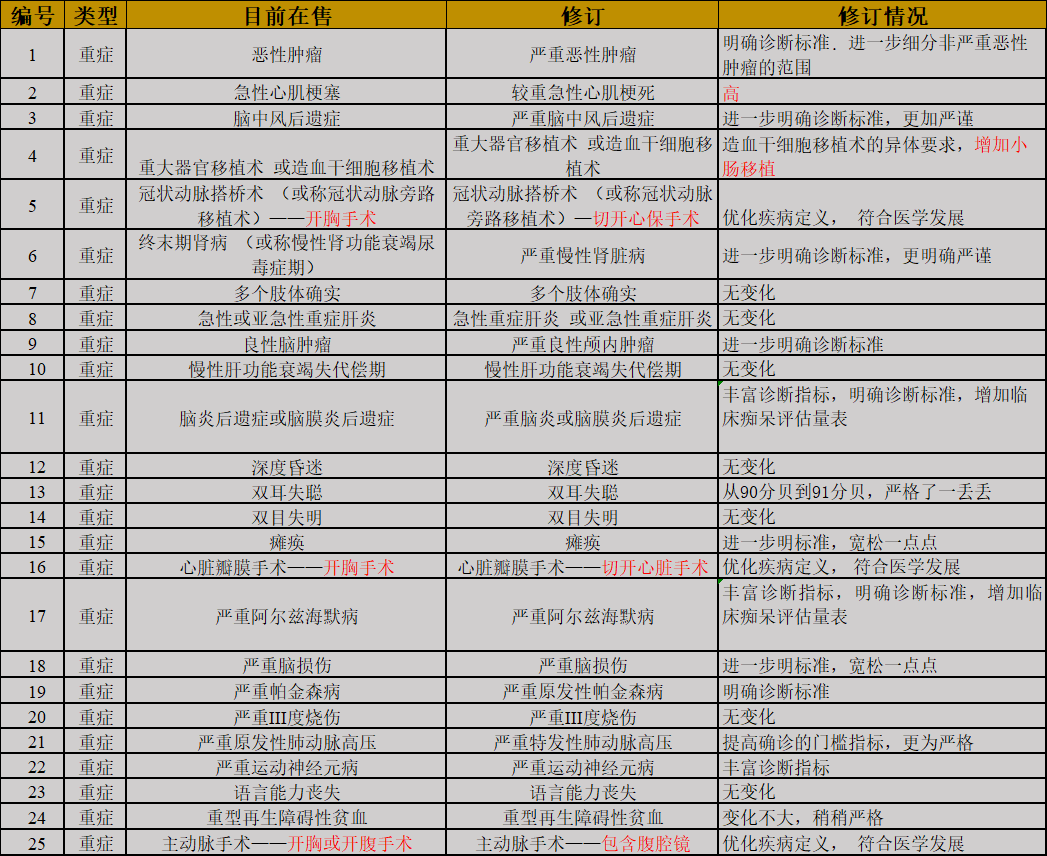 | 编号 | 类型 | 目前在售 | 修订 | 修订情况 |
|---|---|---|---|---|
| 1 | 重症 | 恶性肿瘤 | 严重恶性肿瘤 | 明确诊断标准．进一步细分非严重恶性肿瘤的范围 |
| 2 | 重症 | 急性心肌梗塞 | 较重急性心肌梗死 | 高 |
| 3 | 重症 | 脑中风后遗症 | 严重脑中风后遗症 | 进一步明确诊断标准，更加严谨 |
| 4 | 重症 | 重大器官移植术 或造血干细胞移植术 | 重大器官移植术 或造血干细胞移植术 | 造血干细胞移植术的异体要求，增加小肠移植 |
| 5 | 重症 | 冠状动脉搭桥术 （或称冠状动脉旁路移植术）——开胸手术 | 冠状动脉搭桥术 （或称冠状动脉旁路移植术）—切开心保手术 | 优化疾病定义， 符合医学发展 |
| 6 | 重症 | 终末期肾病 （或称慢性肾功能衰竭尿毒症期） | 严重慢性肾脏病 | 进一步明确诊断标准，更明确严谨 |
| 7 | 重症 | 多个肢体确实 | 多个肢体确实 | 无变化 |
| 8 | 重症 | 急性或亚急性重症肝炎 | 急性重症肝炎 或亚急性重症肝炎 | 无变化 |
| 9 | 重症 | 良性脑肿瘤 | 严重良性颅内肿瘤 | 进一步明确诊断标准 |
| 10 | 重症 | 慢性肝功能衰竭失代偿期 | 慢性肝功能衰竭失代偿期 | 无变化 |
| 11 | 重症 | 脑炎后遗症或脑膜炎后遗症 | 严重脑炎或脑膜炎后遗症 | 丰富诊断指标，明确诊断标准，增加临床痴呆评估量表 |
| 12 | 重症 | 深度昏迷 | 深度昏迷 | 无变化 |
| 13 | 重症 | 双耳失聪 | 双耳失聪 | 从90分贝到91分贝，严格了一丢丢 |
| 14 | 重症 | 双目失明 | 双目失明 | 无变化 |
| 15 | 重症 | 瘫痪 | 瘫痪 | 进一步明标准，宽松一点点 |
| 16 | 重症 | 心脏瓣膜手术——开胸手术 | 心脏瓣膜手术——切开心脏手术 | 优化疾病定义， 符合医学发展 |
| 17 | 重症 | 严重阿尔兹海默病 | 严重阿尔兹海默病 | 丰富诊断指标，明确诊断标准，增加临床痴呆评估量表 |
| 18 | 重症 | 严重脑损伤 | 严重脑损伤 | 进一步明标准，宽松一点点 |
| 19 | 重症 | 严重帕金森病 | 严重原发性帕金森病 | 明确诊断标准 |
| 20 | 重症 | 严重III度烧伤 | 严重III度烧伤 | 无变化 |
| 21 | 重症 | 严重原发性肺动脉高压 | 严重特发性肺动脉高压 | 提高确诊的门槛指标，更为严格 |
| 22 | 重症 | 严重运动神经元病 | 严重运动神经元病 | 丰富诊断指标 |
| 23 | 重症 | 语言能力丧失 | 语言能力丧失 | 无变化 |
| 24 | 重症 | 重型再生障碍性贫血 | 重型再生障碍性贫血 | 变化不大，稍稍严格 |
| 25 | 重症 | 主动脉手术——开胸或开腹手术 | 主动脉手术——包含腹腔镜 | 优化疾病定义， 符合医学发展 |